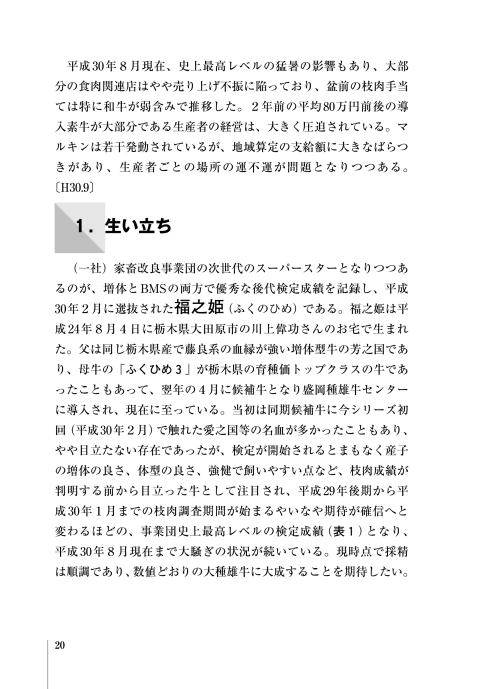 平成30年８月現在、史上最高レベルの猛暑の影響もあり、大部分の食肉関連店はやや売り上げ不振に陥っており、盆前の枝肉手当ては特に和牛が弱含みで推移した。２年前の平均80万円前後の導入素牛が大部分である生産者の経営は、大きく圧迫されている。マルキンは若干発動されているが、地域算定の支給額に大きなばらつきがあり、生産者ごとの場所の運不運が問題となりつつある。〔H30.9〕

１．生い立ち

（一社）家畜改良事業団の次世代のスーパースターとなりつつあるのが、増体とBMSの両方で優秀な後代検定成績を記録し、平成30年２月に選抜された福之姫（ふくのひめ）である。福之姫は平成24年８月４日に栃木県大田原市の川上偉功さんのお宅で生まれた。父は同じ栃木県産で藤良系の血縁が強い増体型牛の芳之国であり、母牛の「ふくひめ３」が栃木県の育種価トップクラスの牛であったこともあって、翌年の４月に候補牛となり盛岡種雄牛センターに導入され、現在に至っている。当初は同期候補牛に今シリーズ初回（平成30年２月）で触れた愛之国等の名血が多かったこともあり、やや目立たない存在であったが、検定が開始されるとまもなく産子の増体の良さ、体型の良さ、強健で飼いやすい点など、枝肉成績が判明する前から目立った牛として注目され、平成29年後期から平成30年１月までの枝肉調査期間が始まるやいなや期待が確信へと変わるほどの、事業団史上最高レベルの検定成績（表１）となり、平成30年８月現在まで大騒ぎの状況が続いている。現時点で採精は順調であり、数値どおりの大種雄牛に大成することを期待したい。

20